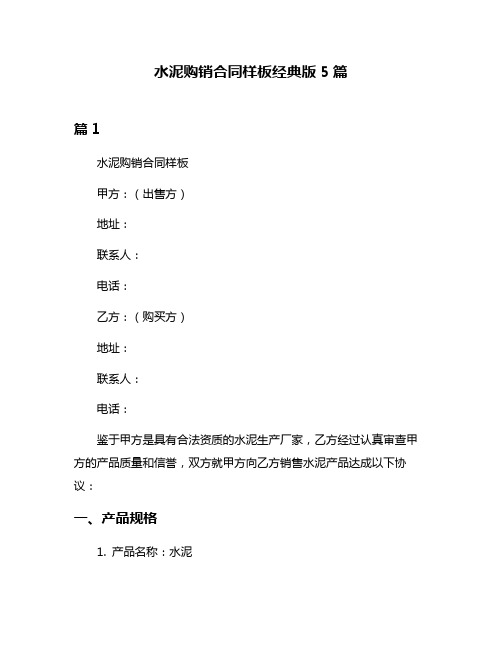 水泥购销合同样板经典版 5 篇

篇 1

水泥购销合同样板

甲方：（出售方）

地址：

联系人：

电话：

乙方：（购买方）

地址：

联系人：

电话：

鉴于甲方是具有合法资质的水泥生产厂家，乙方经过认真审查甲方的产品质量和信誉，双方就甲方向乙方销售水泥产品达成以下协议：

一、产品规格

1. 产品名称：水泥